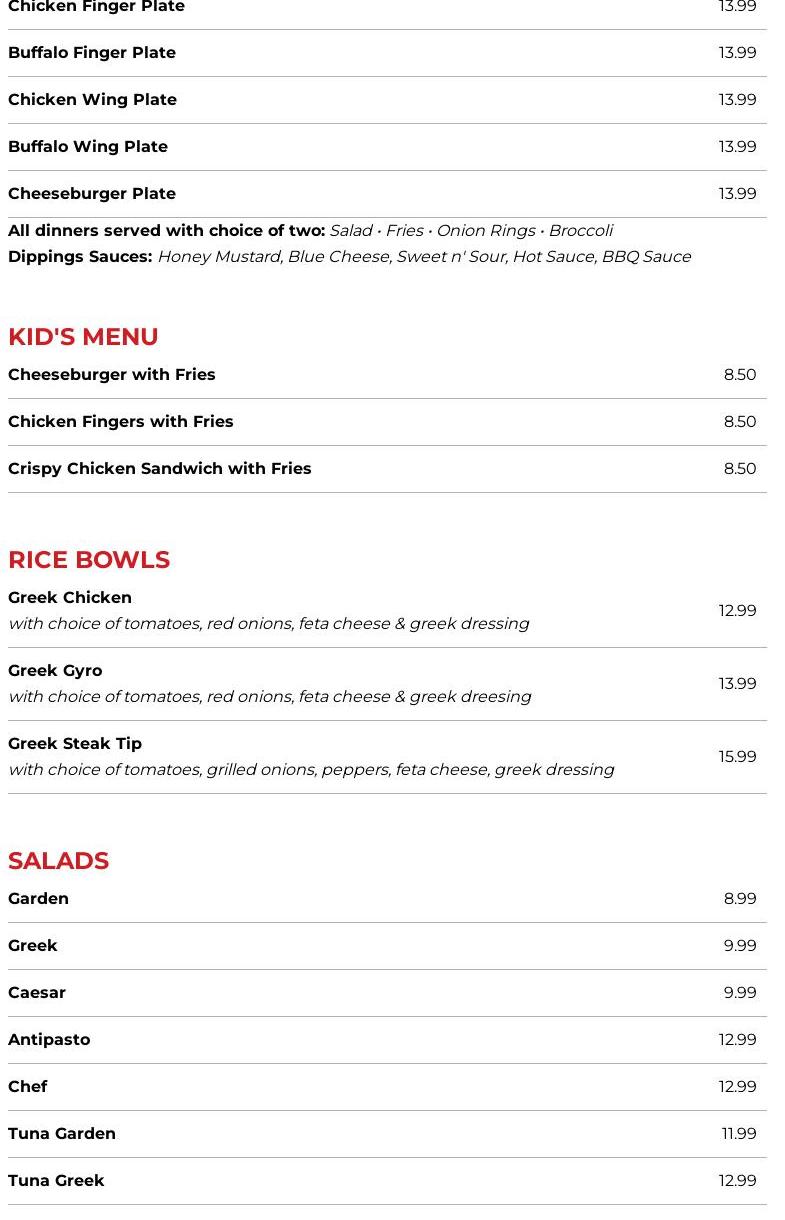 Chicken Finger Plate
13.99

Buffalo Finger Plate
13.99

Chicken Wing Plate
13.99

Buffalo Wing Plate
13.99

Cheeseburger Plate
13.99

All dinners served with choice of two: Salad • Fries • Onion Rings • Broccoli
Dippings Sauces: Honey Mustard, Blue Cheese, Sweet n' Sour, Hot Sauce, BBQ Sauce

KID'S MENU

Cheeseburger with Fries
8.50

Chicken Fingers with Fries
8.50

Crispy Chicken Sandwich with Fries
8.50

RICE BOWLS

Greek Chicken
with choice of tomatoes, red onions, feta cheese & greek dressing
12.99

Greek Gyro
with choice of tomatoes, red onions, feta cheese & greek dreesing
13.99

Greek Steak Tip
with choice of tomatoes, grilled onions, peppers, feta cheese, greek dressing
15.99

SALADS

Garden
8.99

Greek
9.99

Caesar
9.99

Antipasto
12.99

Chef
12.99

Tuna Garden
11.99

Tuna Greek
12.99